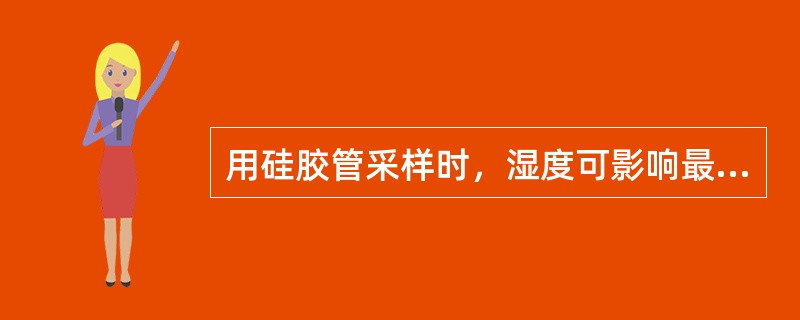 用硅胶管采样时，湿度可影响最...